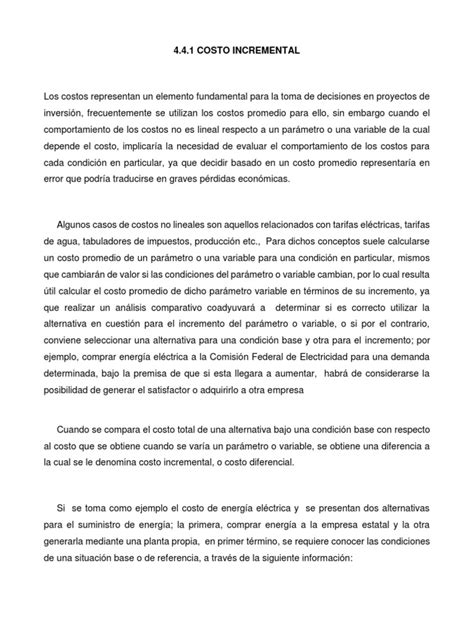 4.4.1 COSTO INCREMENTAL

Los costos representan un elemento fundamental para la toma de decisiones en proyectos de inversión, frecuentemente se utilizan los costos promedio para ello, sin embargo cuando el comportamiento de los costos no es lineal respecto a un parámetro o una variable de la cual depende el costo, implicaría la necesidad de evaluar el comportamiento de los costos para cada condición en particular, ya que decidir basado en un costo promedio representaría en error que podría traducirse en graves pérdidas económicas.

Algunos casos de costos no lineales son aquellos relacionados con tarifas eléctricas, tarifas de agua, tabuladores de impuestos, producción etc., Para dichos conceptos suele calcularse un costo promedio de un parámetro o una variable para una condición en particular, mismos que cambiarán de valor si las condiciones del parámetro o variable cambian, por lo cual resulta útil calcular el costo promedio de dicho parámetro variable en términos de su incremento, ya que realizar un análisis comparativo coadyuvará a determinar si es correcto utilizar la alternativa en cuestión para el incremento del parámetro o variable, o si por el contrario, conviene seleccionar una alternativa para una condición base y otra para el incremento; por ejemplo, comprar energía eléctrica a la Comisión Federal de Electricidad para una demanda determinada, bajo la premisa de que si esta llegara a aumentar, habrá de considerarse la posibilidad de generar el satisfactor o adquirirlo a otra empresa

Cuando se compara el costo total de una alternativa bajo una condición base con respecto al costo que se obtiene cuando se varía un parámetro o variable, se obtiene una diferencia a la cual se le denomina costo incremental, o costo diferencial.

Si se toma como ejemplo el costo de energía eléctrica y se presentan dos alternativas para el suministro de energía; la primera, comprar energía a la empresa estatal y la otra generarla mediante una planta propia, en primer término, se requiere conocer las condiciones de una situación base o de referencia, a través de la siguiente información: